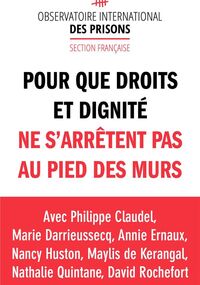 OBSERVATOIRE INTERNATIONAL
DES PRISONS
SECTION FRANÇAISE

POUR QUE DROITS ET DIGNITÉ
NE S'ARRÊTENT PAS AU PIED DES MURS

Avec Philippe Claudel, Marie Darrieussecq, Annie Ernaux, Nancy Huston, Maylis de Kerangal, Nathalie Quintane, David Rochefort